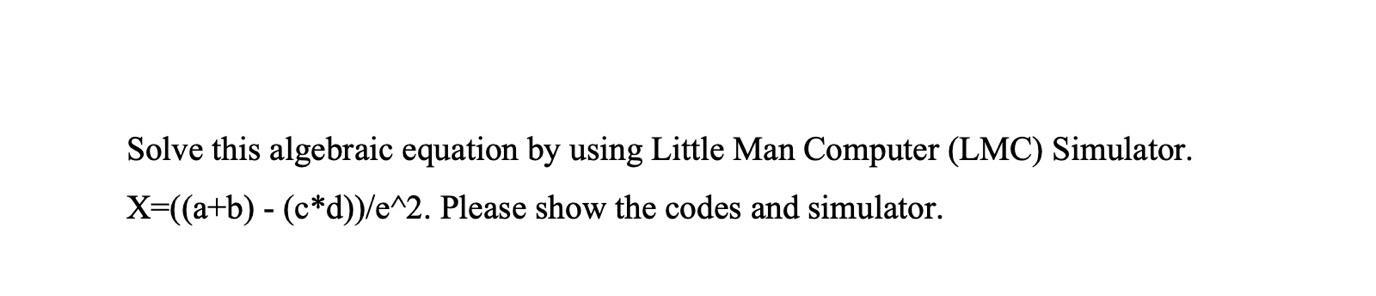 Solve this algebraic equation by using Little Man Computer (LMC) Simulator. X=((a+b) - (c*d))/e^2. Please show the codes and simulator.